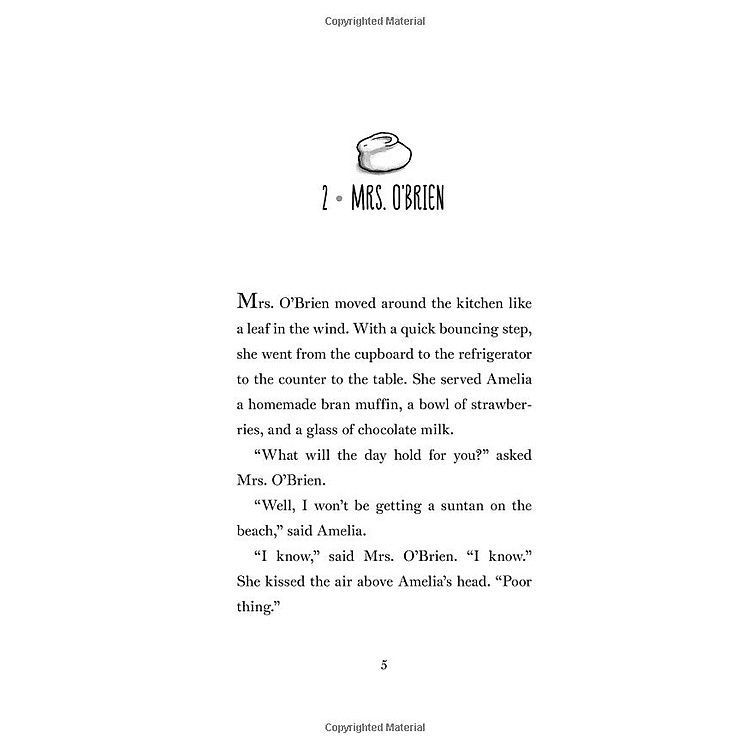 Copyrighted Material

2 • MRS. O'BRIEN

Mrs. O'Brien moved around the kitchen like a leaf in the wind. With a quick bouncing step, she went from the cupboard to the refrigerator to the counter to the table. She served Amelia a homemade bran muffin, a bowl of strawberries, and a glass of chocolate milk.

"What will the day hold for you?" asked Mrs. O'Brien.

"Well, I won't be getting a suntan on the beach," said Amelia.

"I know," said Mrs. O'Brien. "I know." She kissed the air above Amelia's head. "Poor thing."

5

Copyrighted Material